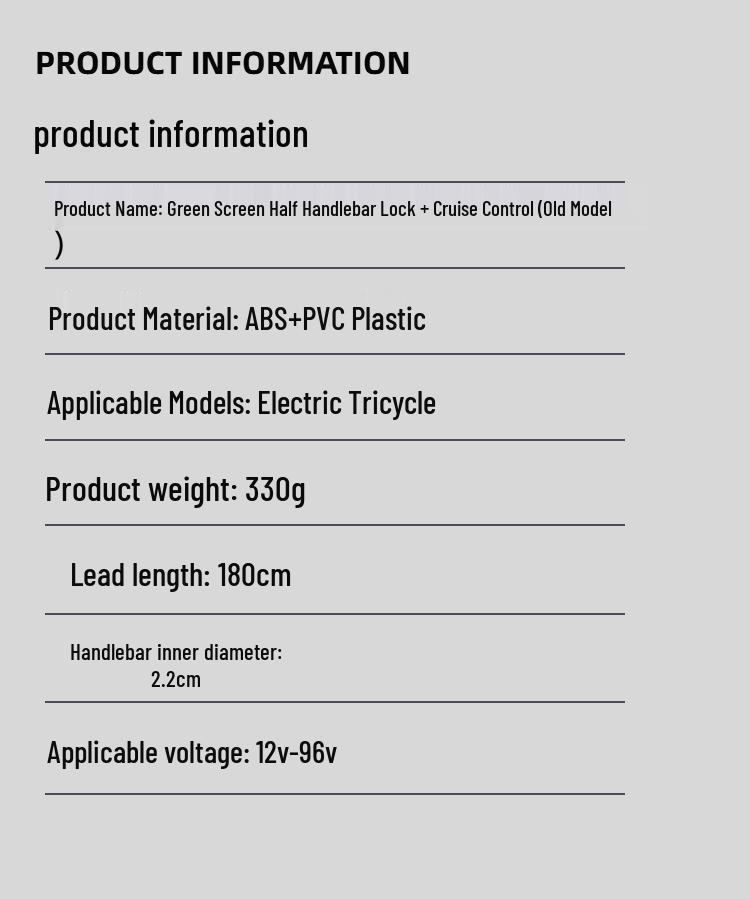 PRODUCT INFORMATION

product information

Product Name: Green Screen Half Handlebar Lock + Cruise Control (Old Model )

Product Material: ABS+PVC Plastic

Applicable Models: Electric Tricycle

Product weight: 330g

Lead length: 180cm

Handlebar inner diameter: 2.2cm

Applicable voltage: 12v-96v